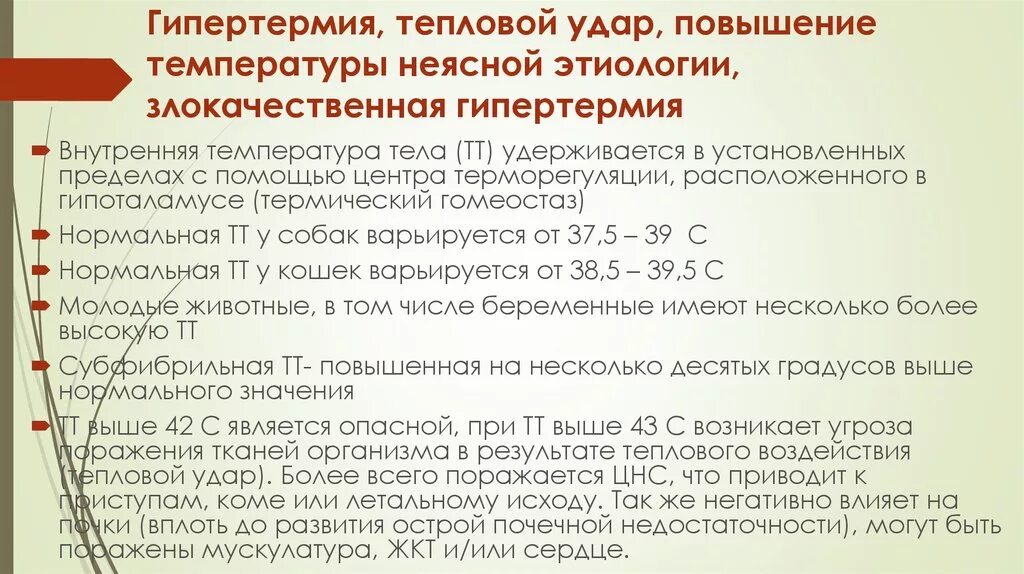 Гипертермия, тепловой удар, повышение температуры неясной этиологии, злокачественная гипертермия

Внутренняя температура тела (ТТ) удерживается в установленных пределах с помощью центра терморегуляции, расположенного в гипоталамусе (термический гомеостаз)

Нормальная ТТ у собак варьируется от 37,5 – 39 С

Нормальная ТТ у кошек варьируется от 38,5 – 39,5 С

Молодые животные, в том числе беременные имеют несколько более высокую ТТ

Субфибрильная ТТ- повышенная на несколько десятых градусов выше нормального значения

ТТ выше 42 С является опасной, при ТТ выше 43 С возникает угроза поражения тканей организма в результате теплового воздействия (тепловой удар). Более всего поражается ЦНС, что приводит к приступам, коме или летальному исходу. Так же негативно влияет на почки (вплоть до развития острой почечной недостаточности), могут быть поражены мускулатура, ЖКТ и/или сердце.